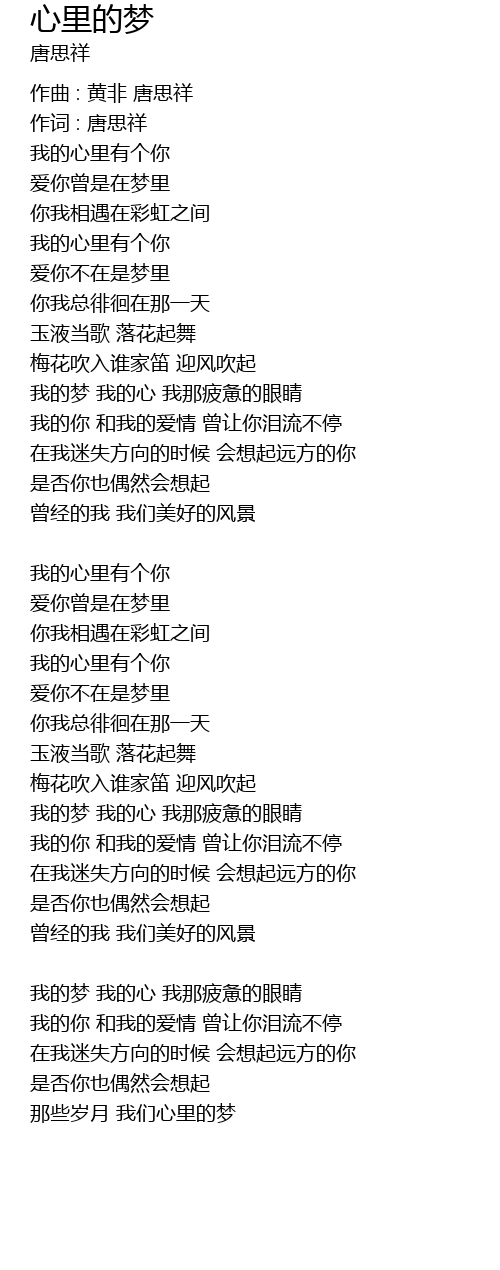 心里的梦
唐思祥

作曲 : 黄非 唐思祥
作词 : 唐思祥
我的心里有个你
爱你曾是在梦里
你我相遇在彩虹之间
我的心里有个你
爱你不在是梦里
你我总徘徊在那一天
玉液当歌 落花起舞
梅花吹入谁家笛 迎风吹起
我的梦 我的心 我那疲惫的眼睛
我的你 和我的爱情 曾让你泪流不停
在我迷失方向的时候 会想起远方的你
是否你也偶然会想起
曾经的我 我们美好的风景

我的心里有个你
爱你曾是在梦里
你我相遇在彩虹之间
我的心里有个你
爱你不在是梦里
你我总徘徊在那一天
玉液当歌 落花起舞
梅花吹入谁家笛 迎风吹起
我的梦 我的心 我那疲惫的眼睛
我的你 和我的爱情 曾让你泪流不停
在我迷失方向的时候 会想起远方的你
是否你也偶然会想起
曾经的我 我们美好的风景

我的梦 我的心 我那疲惫的眼睛
我的你 和我的爱情 曾让你泪流不停
在我迷失方向的时候 会想起远方的你
是否你也偶然会想起
那些岁月 我们心里的梦